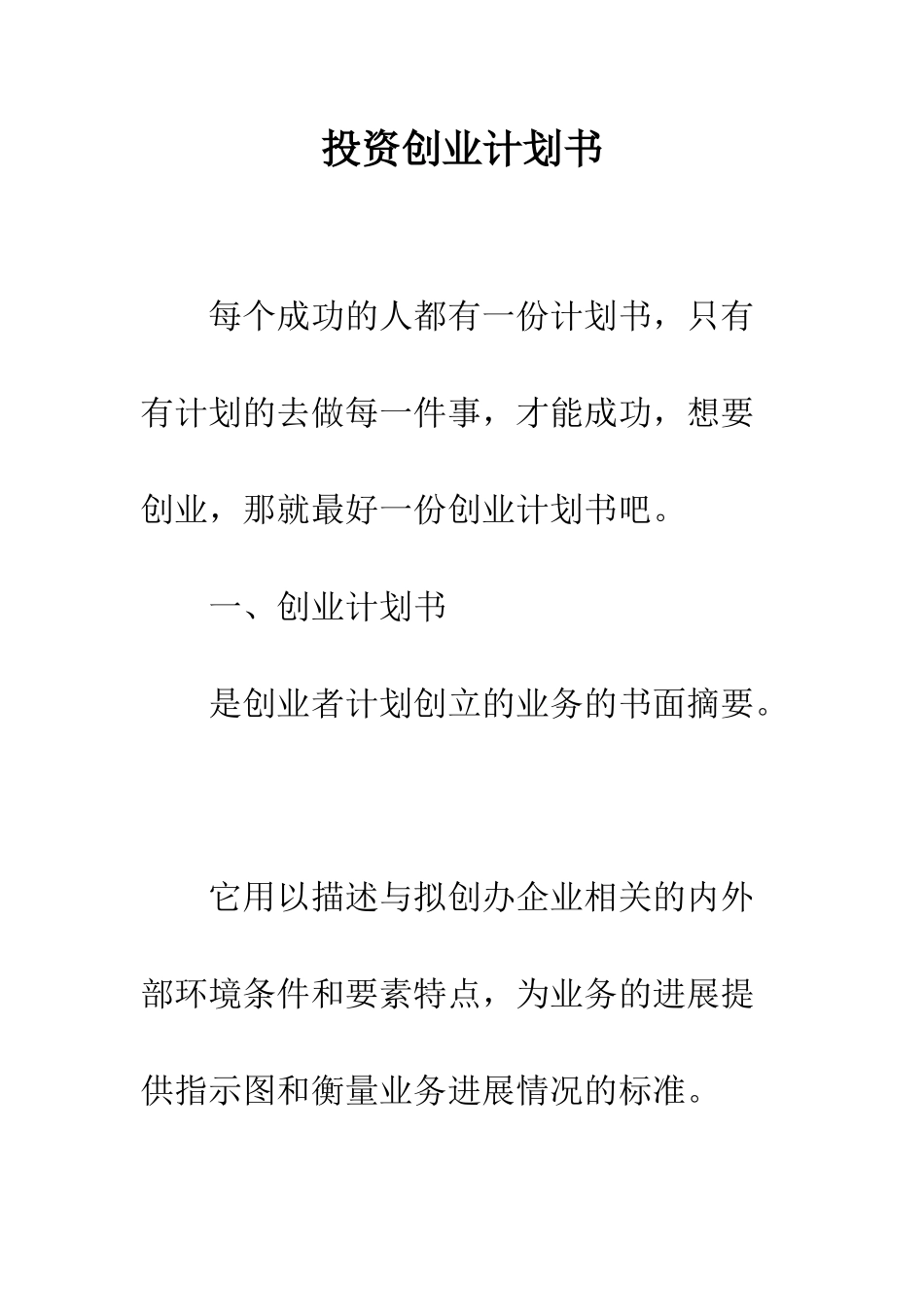 投资创业计划书

每个成功的人都有一份计划书，只有有计划的去做每一件事，才能成功，想要创业，那就最好一份创业计划书吧。

一、创业计划书

是创业者计划创立的业务的书面摘要。

它用以描述与拟创办企业相关的内外部环境条件和要素特点，为业务的进展提供指示图和衡量业务进展情况的标准。